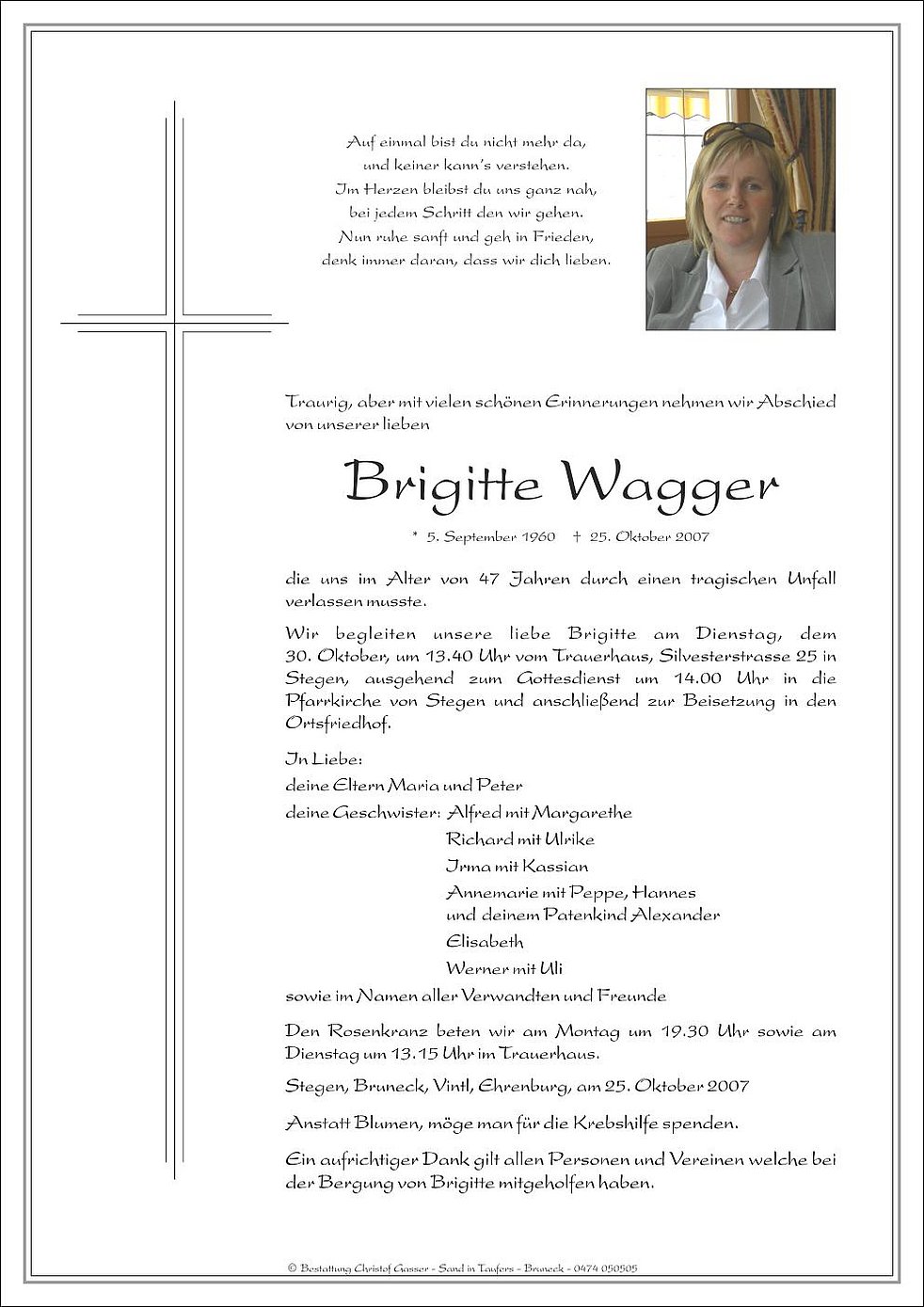 Auf einmal bist du nicht mehr da,
und keiner kann's verstehen.
Im Herzen bleibst du uns ganz nah,
bei jedem Schritt den wir gehen.
Nun ruhe sanft und geh in Frieden,
denk immer daran, dass wir dich lieben.

Traurig, aber mit vielen schönen Erinnerungen nehmen wir Abschied von unserer lieben

Brigitte Wagger

* 5. September 1960 † 25. Oktober 2007

die uns im Alter von 47 Jahren durch einen tragischen Unfall verlassen musste.

Wir begleiten unsere liebe Brigitte am Dienstag, dem 30. Oktober, um 13.40 Uhr vom Trauerhaus, Silvesterstrasse 25 in Stegen, ausgehend zum Gottesdienst um 14.00 Uhr in die Pfarrkirche von Stegen und anschließend zur Beisetzung in den Ortsfriedhof.

In Liebe:
deine Eltern Maria und Peter
deine Geschwister: Alfred mit Margarethe
Richard mit Ulrike
Irma mit Kassian
Annemarie mit Peppe, Hannes
und deinem Patenkind Alexander
Elisabeth
Werner mit Uli
sowie im Namen aller Verwandten und Freunde

Den Rosenkranz beten wir am Montag um 19.30 Uhr sowie am Dienstag um 13.15 Uhr im Trauerhaus.

Stegen, Bruneck, Vintl, Ehrenburg, am 25. Oktober 2007

Anstatt Blumen, möge man für die Krebshilfe spenden.

Ein aufrichtiger Dank gilt allen Personen und Vereinen welche bei der Bergung von Brigitte mitgeholfen haben.

© Bestattung Christof Gasser - Sand in Taufers - Bruneck - 0474 050505